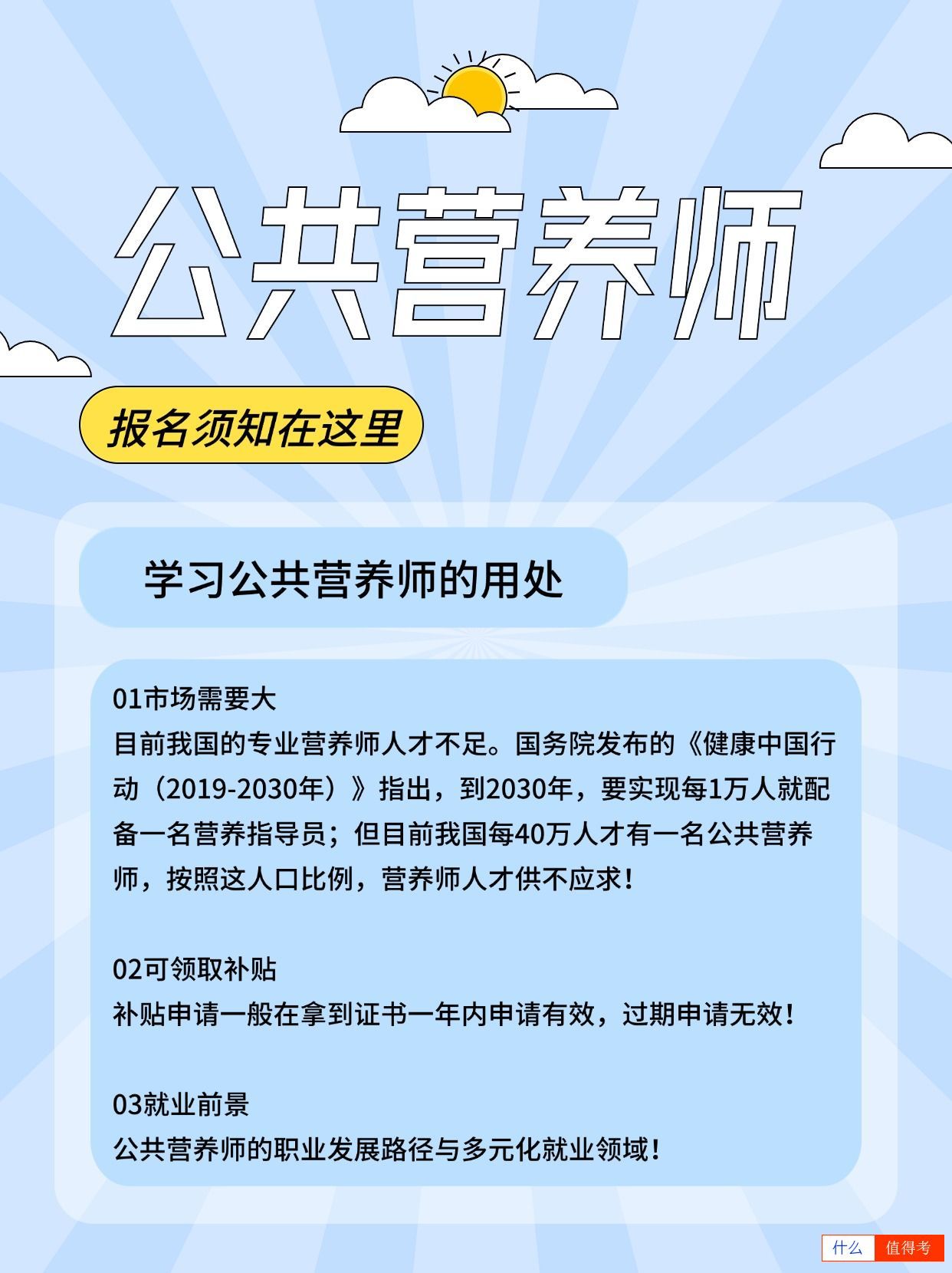 公共营养师

报名须知在这里

学习公共营养师的用处

01市场需要大
目前我国的专业营养师人才不足。国务院发布的《健康中国行动（2019-2030年）》指出，到2030年，要实现每1万人就配备一名营养指导员；但目前我国每40万人才有一名公共营养师，按照这人口比例，营养师人才供不应求！

02可领取补贴
补贴申请一般在拿到证书一年内申请有效，过期申请无效！

03就业前景
公共营养师的职业发展路径与多元化就业领域！

什么 值得考